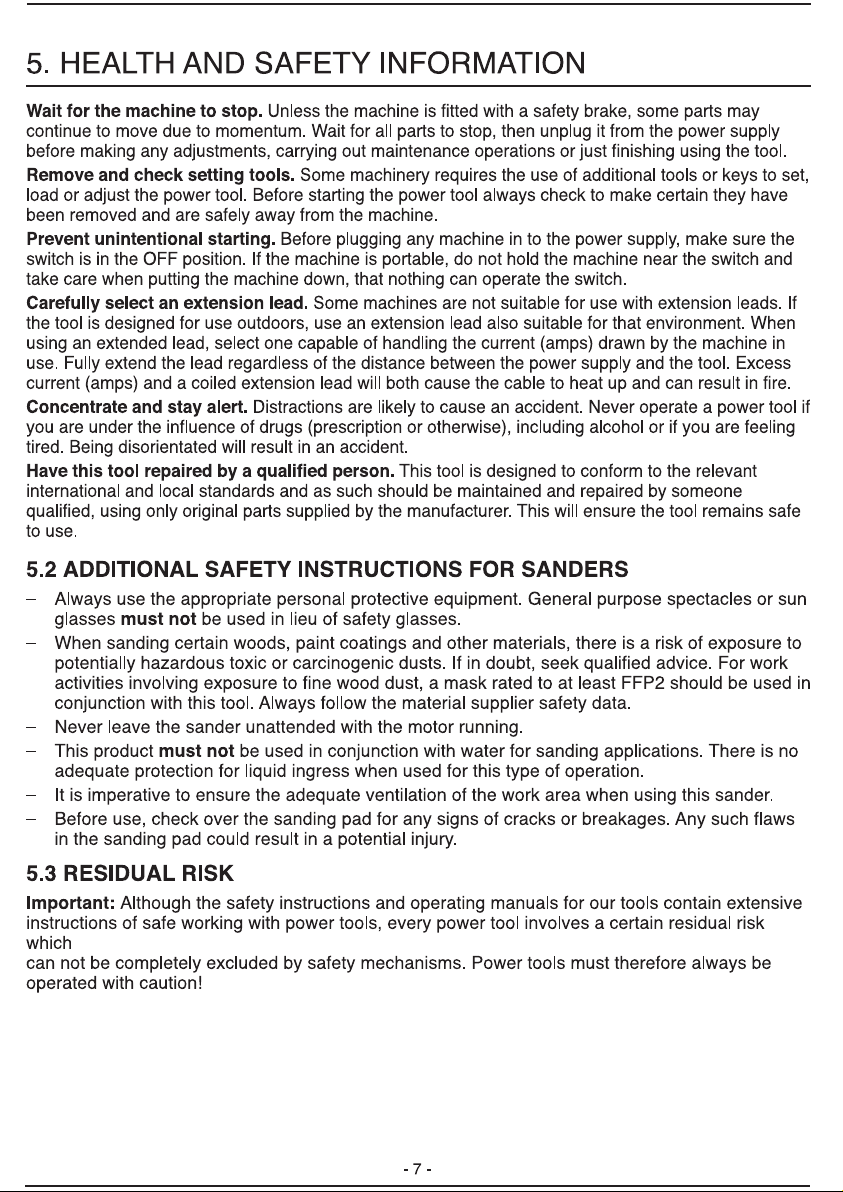 5. HEALTH AND SAFETY INFORMATION

Wait for the machine to stop. Unless the machine is fitted with a safety brake, some parts may continue to move due to momentum. Wait for all parts to stop, then unplug it from the power supply before making any adjustments, carrying out maintenance operations or just finishing using the tool.

Remove and check setting tools. Some machinery requires the use of additional tools or keys to set, load or adjust the power tool. Before starting the power tool always check to make certain they have been removed and are safely away from the machine.

Prevent unintentional starting. Before plugging any machine in to the power supply, make sure the switch is in the OFF position. If the machine is portable, do not hold the machine near the switch and take care when putting the machine down, that nothing can operate the switch.

Carefully select an extension lead. Some machines are not suitable for use with extension leads. If the tool is designed for use outdoors, use an extension lead also suitable for that environment. When using an extended lead, select one capable of handling the current (amps) drawn by the machine in use. Fully extend the lead regardless of the distance between the power supply and the tool. Excess current (amps) and a coiled extension lead will both cause the cable to heat up and can result in fire.

Concentrate and stay alert. Distractions are likely to cause an accident. Never operate a power tool if you are under the influence of drugs (prescription or otherwise), including alcohol or if you are feeling tired. Being disorientated will result in an accident.

Have this tool repaired by a qualified person. This tool is designed to conform to the relevant international and local standards and as such should be maintained and repaired by someone qualified, using only original parts supplied by the manufacturer. This will ensure the tool remains safe to use.

5.2 ADDITIONAL SAFETY INSTRUCTIONS FOR SANDERS

- Always use the appropriate personal protective equipment. General purpose spectacles or sun glasses must not be used in lieu of safety glasses.
- When sanding certain woods, paint coatings and other materials, there is a risk of exposure to potentially hazardous toxic or carcinogenic dusts. If in doubt, seek qualified advice. For work activities involving exposure to fine wood dust, a mask rated to at least FFP2 should be used in conjunction with this tool. Always follow the material supplier safety data.
- Never leave the sander unattended with the motor running.
- This product must not be used in conjunction with water for sanding applications. There is no adequate protection for liquid ingress when used for this type of operation.
- It is imperative to ensure the adequate ventilation of the work area when using this sander.
- Before use, check over the sanding pad for any signs of cracks or breakages. Any such flaws in the sanding pad could result in a potential injury.

5.3 RESIDUAL RISK

Important: Although the safety instructions and operating manuals for our tools contain extensive instructions of safe working with power tools, every power tool involves a certain residual risk which

can not be completely excluded by safety mechanisms. Power tools must therefore always be operated with caution!

- 7 -